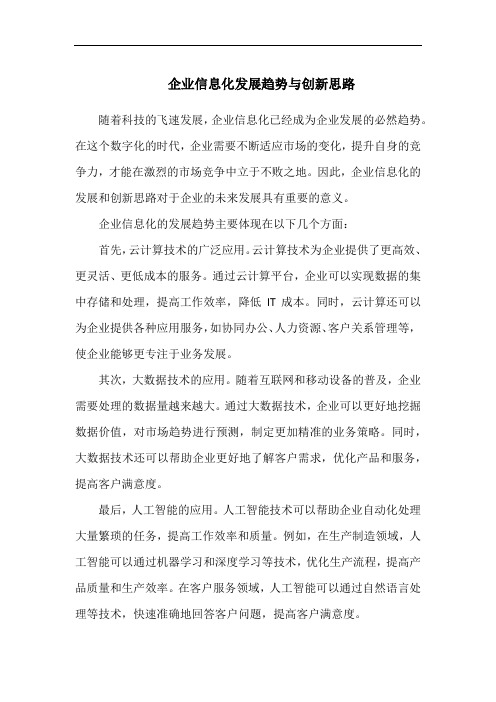 企业信息化发展趋势与创新思路

随着科技的飞速发展，企业信息化已经成为企业发展的必然趋势。在这个数字化的时代，企业需要不断适应市场的变化，提升自身的竞争力，才能在激烈的市场竞争中立于不败之地。因此，企业信息化的发展和创新思路对于企业的未来发展具有重要的意义。

企业信息化的发展趋势主要体现在以下几个方面：

首先，云计算技术的广泛应用。云计算技术为企业提供了更高效、更灵活、更低成本的服务。通过云计算平台，企业可以实现数据的集中存储和处理，提高工作效率，降低 IT 成本。同时，云计算还可以为企业提供各种应用服务，如协同办公、人力资源、客户关系管理等，使企业能够更专注于业务发展。

其次，大数据技术的应用。随着互联网和移动设备的普及，企业需要处理的数据量越来越大。通过大数据技术，企业可以更好地挖掘数据价值，对市场趋势进行预测，制定更加精准的业务策略。同时，大数据技术还可以帮助企业更好地了解客户需求，优化产品和服务，提高客户满意度。

最后，人工智能的应用。人工智能技术可以帮助企业自动化处理大量繁琐的任务，提高工作效率和质量。例如，在生产制造领域，人工智能可以通过机器学习和深度学习等技术，优化生产流程，提高产品质量和生产效率。在客户服务领域，人工智能可以通过自然语言处理等技术，快速准确地回答客户问题，提高客户满意度。